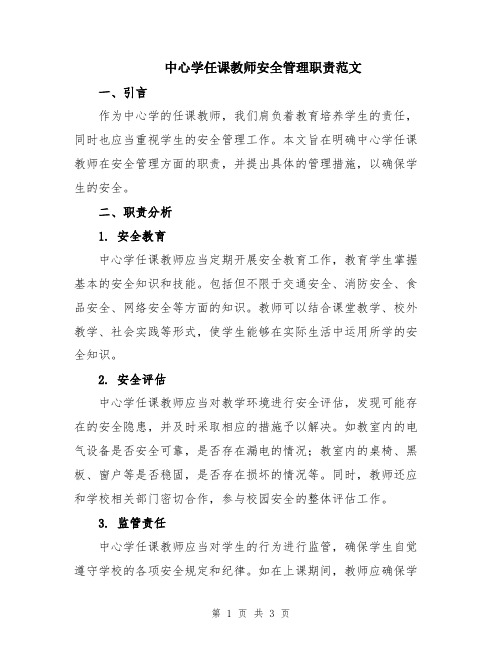 中心学任课教师安全管理职责范文

一、引言

作为中心学的任课教师，我们肩负着教育培养学生的责任，同时也应当重视学生的安全管理工作。本文旨在明确中心学任课教师在安全管理方面的职责，并提出具体的管理措施，以确保学生的安全。

二、职责分析

1. 安全教育

中心学任课教师应当定期开展安全教育工作，教育学生掌握基本的安全知识和技能。包括但不限于交通安全、消防安全、食品安全、网络安全等方面的知识。教师可以结合课堂教学、校外教学、社会实践等形式，使学生能够在实际生活中运用所学的安全知识。

2. 安全评估

中心学任课教师应当对教学环境进行安全评估，发现可能存在的安全隐患，并及时采取相应的措施予以解决。如教室内的电气设备是否安全可靠，是否存在漏电的情况；教室内的桌椅、黑板、窗户等是否稳固，是否存在损坏的情况等。同时，教师还应和学校相关部门密切合作，参与校园安全的整体评估工作。

3. 监管责任

中心学任课教师应当对学生的行为进行监管，确保学生自觉遵守学校的各项安全规定和纪律。如在上课期间，教师应确保学

第 1 页 共 3 页